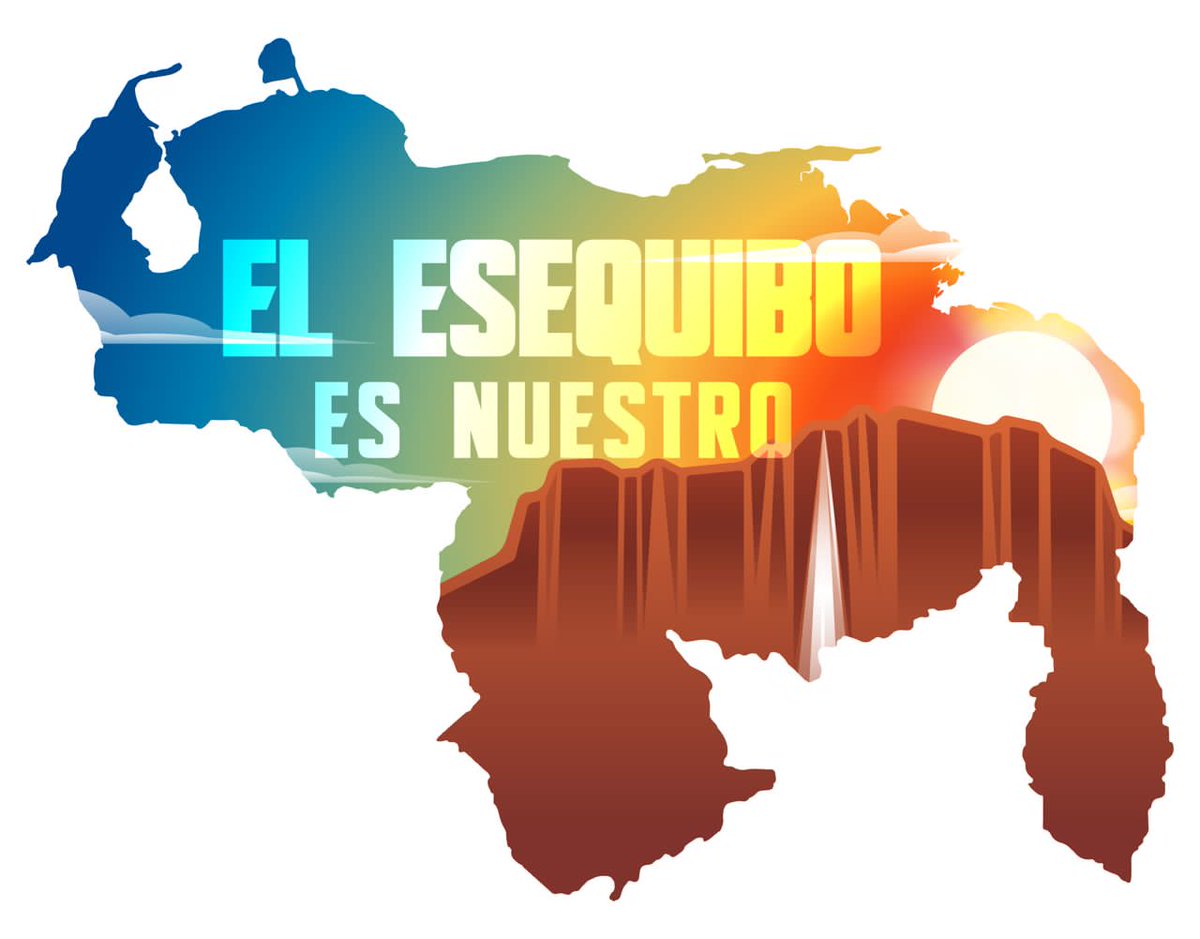 EL ESEQUIBO
ES NUESTRO